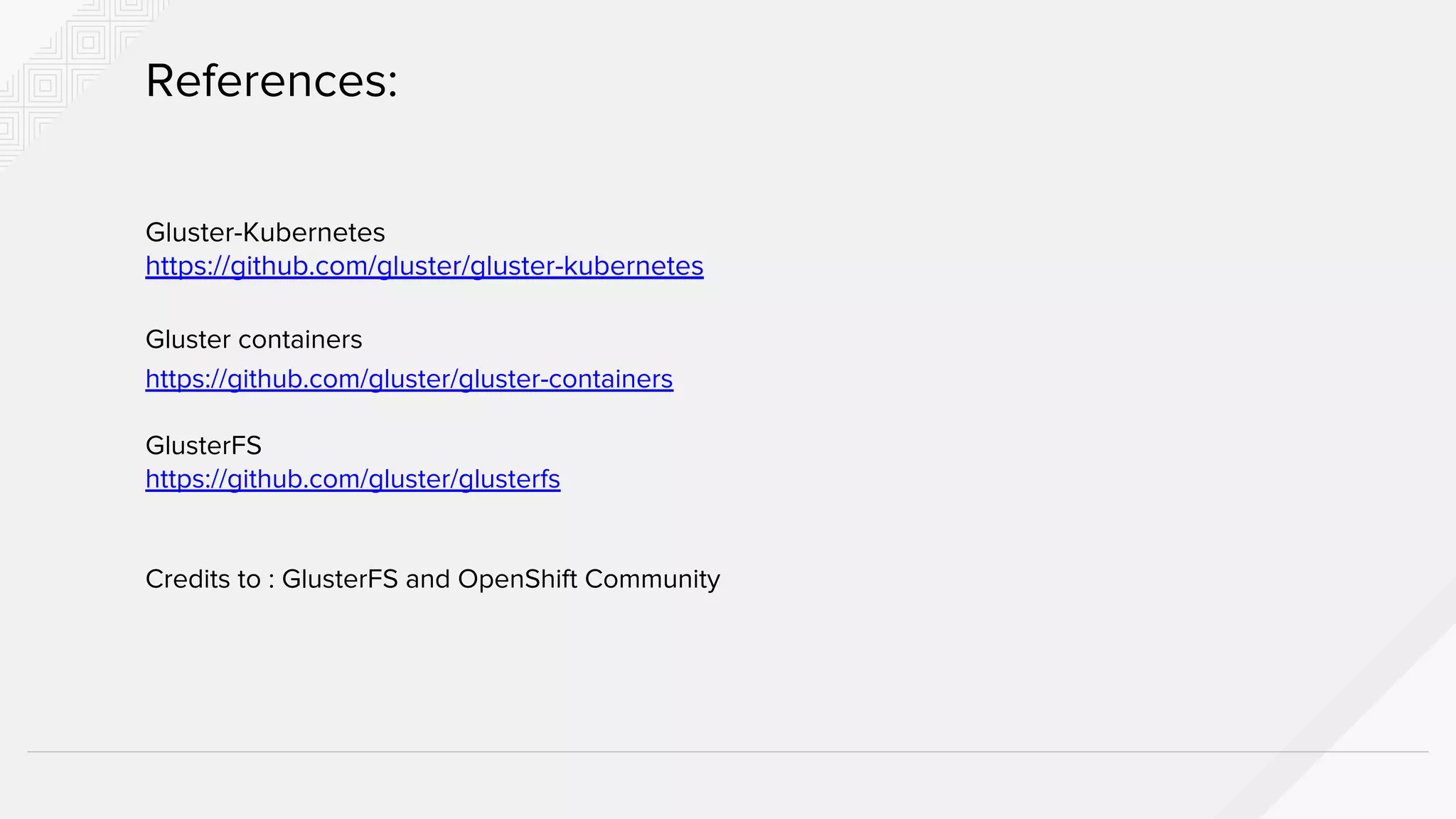 References:

Gluster-Kubernetes
https://github.com/gluster/gluster-kubernetes

Gluster containers
https://github.com/gluster/gluster-containers

GlusterFS
https://github.com/gluster/glusterfs

Credits to : GlusterFS and OpenShift Community